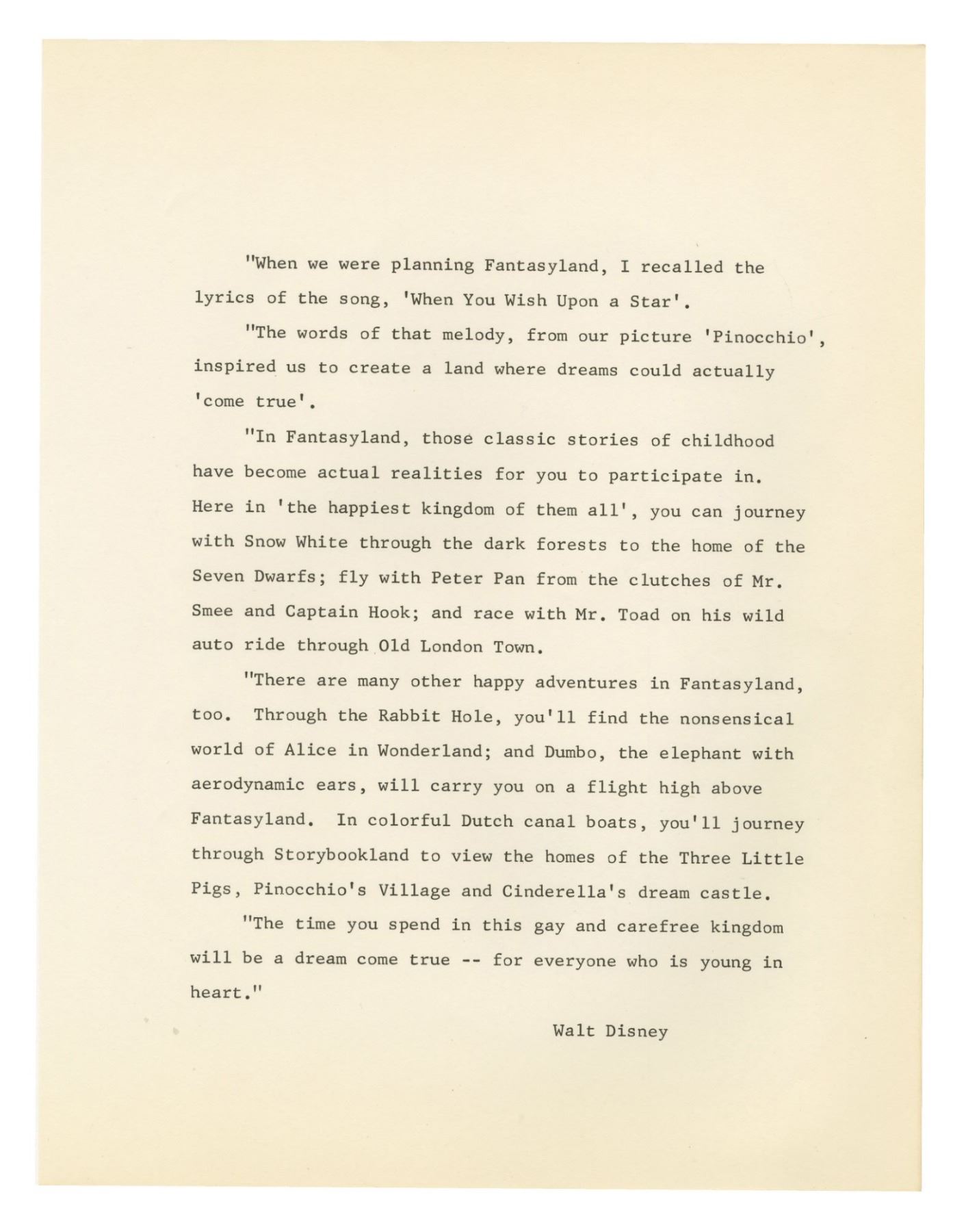 "When we were planning Fantasyland, I recalled the lyrics of the song, 'When You Wish Upon a Star'.

"The words of that melody, from our picture 'Pinocchio', inspired us to create a land where dreams could actually 'come true'.

"In Fantasyland, those classic stories of childhood have become actual realities for you to participate in. Here in 'the happiest kingdom of them all', you can journey with Snow White through the dark forests to the home of the Seven Dwarfs; fly with Peter Pan from the clutches of Mr. Smee and Captain Hook; and race with Mr. Toad on his wild auto ride through Old London Town.

"There are many other happy adventures in Fantasyland, too. Through the Rabbit Hole, you'll find the nonsensical world of Alice in Wonderland; and Dumbo, the elephant with aerodynamic ears, will carry you on a flight high above Fantasyland. In colorful Dutch canal boats, you'll journey through Storybookland to view the homes of the Three Little Pigs, Pinocchio's Village and Cinderella's dream castle.

"The time you spend in this gay and carefree kingdom will be a dream come true -- for everyone who is young in heart."

Walt Disney